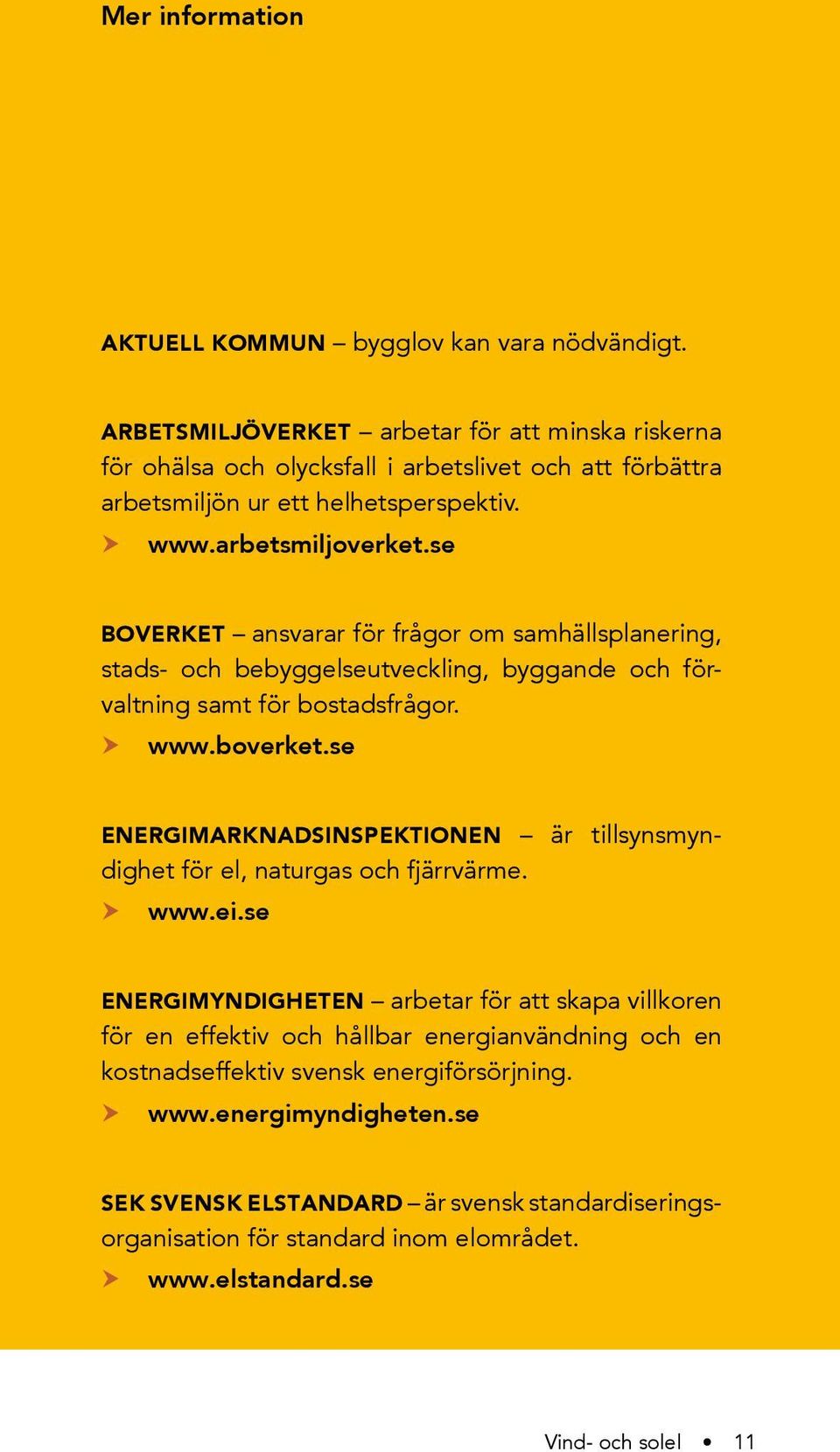 Mer information

AKTUELL KOMMUN – bygglov kan vara nödvändigt.

ARBETSMILJÖVERKET – arbetar för att minska riskerna för ohälsa och olycksfall i arbetslivet och att förbättra arbetsmiljön ur ett helhetsperspektiv.
www.arbetsmiljoverket.se

BOVERKET – ansvarar för frågor om samhällsplanering, stads- och bebyggelseutveckling, byggande och förvaltning samt för bostadsfrågor.
www.boverket.se

ENERGIMARKNADSINSPEKTIONEN – är tillsynsmyndighet för el, naturgas och fjärrvärme.
www.ei.se

ENERGIMYNDIGHETEN – arbetar för att skapa villkoren för en effektiv och hållbar energianvändning och en kostnadseffektiv svensk energiförsörjning.
www.energimyndigheten.se

SEK SVENSK ELSTANDARD – är svensk standardiseringsorganisation för standard inom elområdet.
www.elstandard.se

Vind- och solel • 11